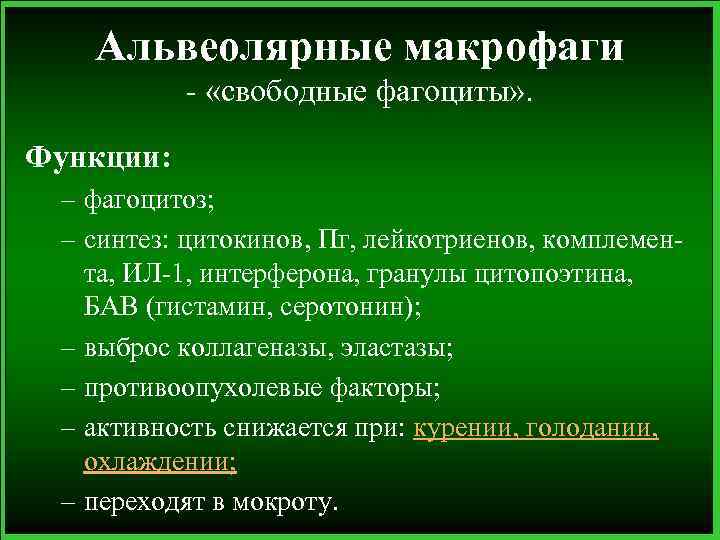 Альвеолярные макрофаги
- «свободные фагоциты».

Функции:

– фагоцитоз;

– синтез: цитокинов, Пг, лейкотриенов, комплемента, ИЛ-1, интерферона, гранулы цитопоэтина, БАВ (гистамин, серотонин);

– выброс коллагеназы, эластазы;

– противоопухолевые факторы;

– активность снижается при: курении, голодании, охлаждении;

– переходят в мокроту.